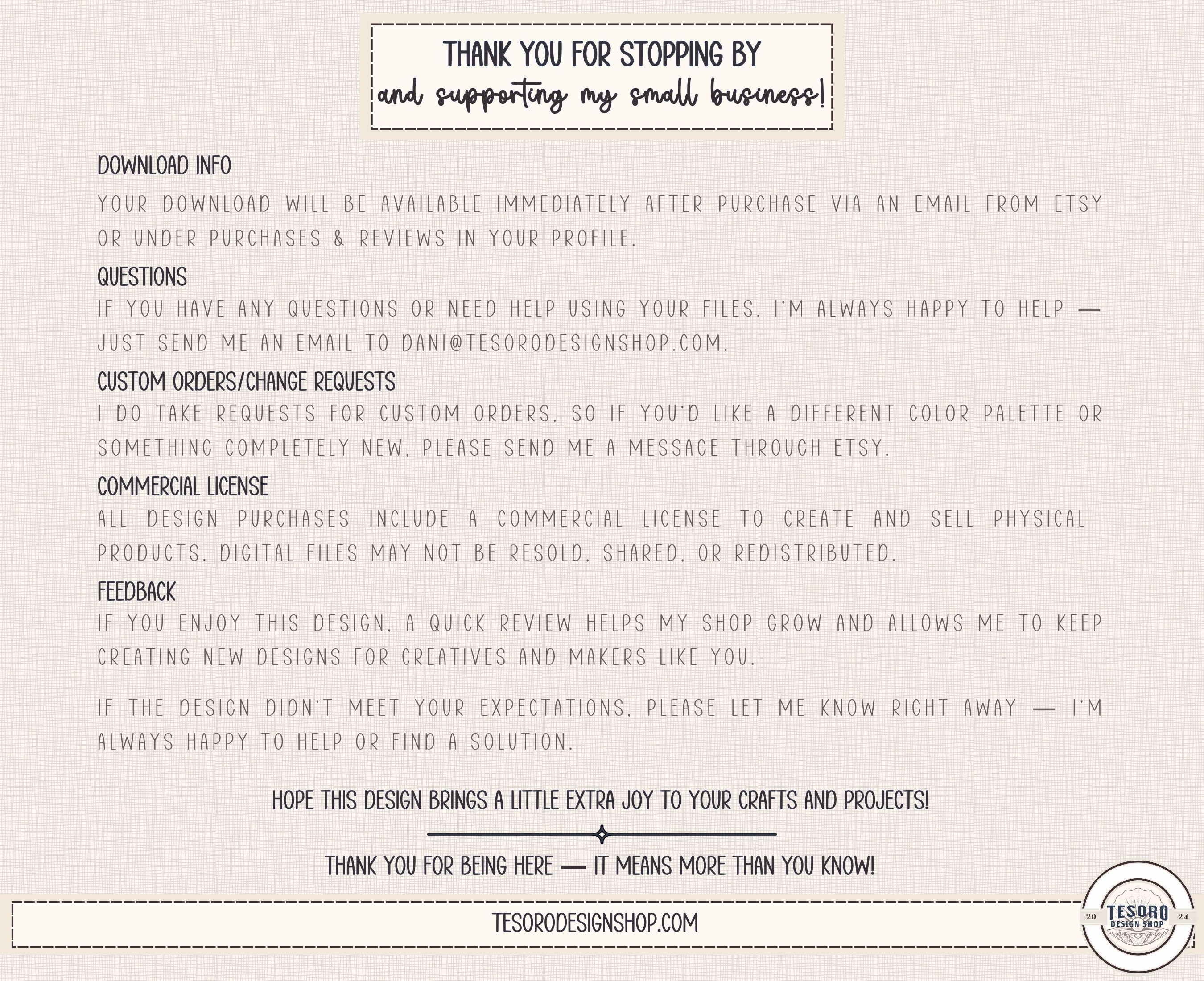 THANK YOU FOR STOPPING BY
and supporting my small business!

DOWNLOAD INFO
YOUR DOWNLOAD WILL BE AVAILABLE IMMEDIATELY AFTER PURCHASE VIA AN EMAIL FROM ETSY OR UNDER PURCHASES & REVIEWS IN YOUR PROFILE.

QUESTIONS
IF YOU HAVE ANY QUESTIONS OR NEED HELP USING YOUR FILES, I'M ALWAYS HAPPY TO HELP — JUST SEND ME AN EMAIL TO DANI@TESORODESIGNSHOP.COM.

CUSTOM ORDERS/CHANGE REQUESTS
I DO TAKE REQUESTS FOR CUSTOM ORDERS, SO IF YOU'D LIKE A DIFFERENT COLOR PALETTE OR SOMETHING COMPLETELY NEW, PLEASE SEND ME A MESSAGE THROUGH ETSY.

COMMERCIAL LICENSE
ALL DESIGN PURCHASES INCLUDE A COMMERCIAL LICENSE TO CREATE AND SELL PHYSICAL PRODUCTS. DIGITAL FILES MAY NOT BE RESOLD, SHARED, OR REDISTRIBUTED.

FEEDBACK
IF YOU ENJOY THIS DESIGN, A QUICK REVIEW HELPS MY SHOP GROW AND ALLOWS ME TO KEEP CREATING NEW DESIGNS FOR CREATIVES AND MAKERS LIKE YOU.

IF THE DESIGN DIDN'T MEET YOUR EXPECTATIONS, PLEASE LET ME KNOW RIGHT AWAY — I'M ALWAYS HAPPY TO HELP OR FIND A SOLUTION.

HOPE THIS DESIGN BRINGS A LITTLE EXTRA JOY TO YOUR CRAFTS AND PROJECTS!

THANK YOU FOR BEING HERE — IT MEANS MORE THAN YOU KNOW!

TESORODESIGNSHOP.COM

20 TESORO DESIGN SHOP 24